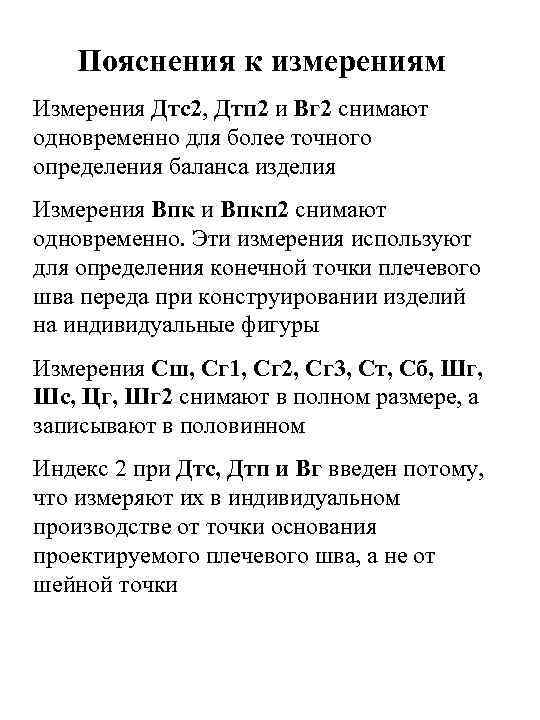 Пояснения к измерениям

Измерения Дтс2, Дтп2 и Вг2 снимают одновременно для более точного определения баланса изделия

Измерения Впк и Впкп2 снимают одновременно. Эти измерения используют для определения конечной точки плечевого шва переда при конструировании изделий на индивидуальные фигуры

Измерения Сш, Сг1, Сг2, Сг3, Ст, Сб, Шг, Шс, Цг, Шг2 снимают в полном размере, а записывают в половинном

Индекс 2 при Дтс, Дтп и Вг введен потому, что измеряют их в индивидуальном производстве от точки основания проектируемого плечевого шва, а не от шейной точки